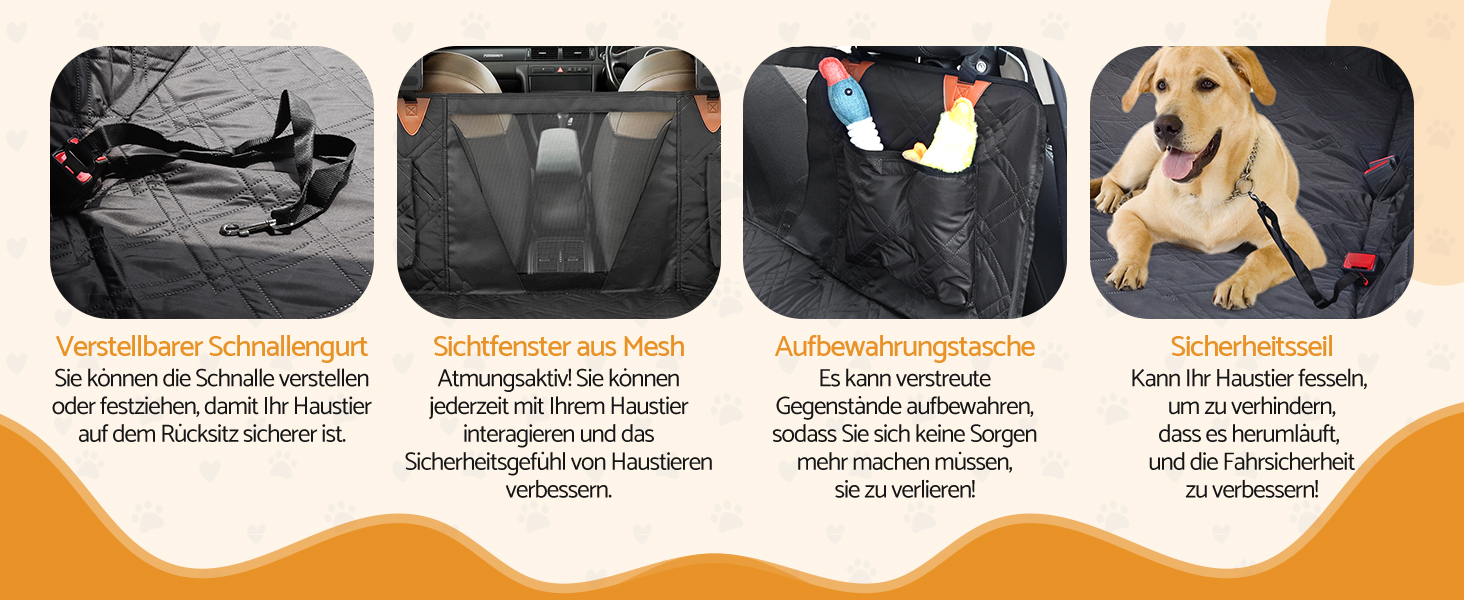 Verstellbarer Schnallengurt
Sie können die Schnalle verstellen oder festziehen, damit Ihr Haustier auf dem Rücksitz sicherer ist.

Sichtfenster aus Mesh
Atmungsaktiv! Sie können jederzeit mit Ihrem Haustier interagieren und das Sicherheitsgefühl von Haustieren verbessern.

Aufbewahrungstasche
Es kann verstreute Gegenstände aufbewahren, sodass Sie sich keine Sorgen mehr machen müssen, sie zu verlieren!

Sicherheitsseil
Kann Ihr Haustier fesseln, um zu verhindern, dass es herumläuft, und die Fahrsicherheit zu verbessern!